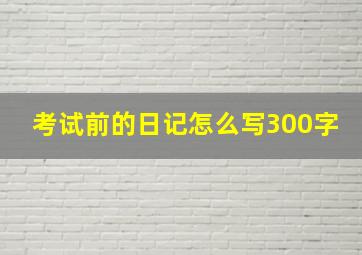 考试前的日记怎么写300字